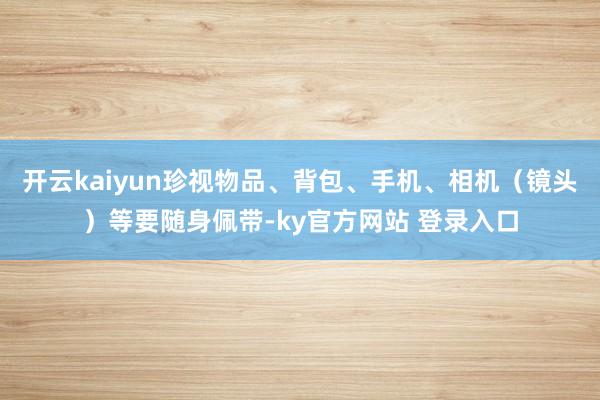 开云kaiyun珍视物品、背包、手机、相机（镜头）等要随身佩带-ky官方网站 登录入口